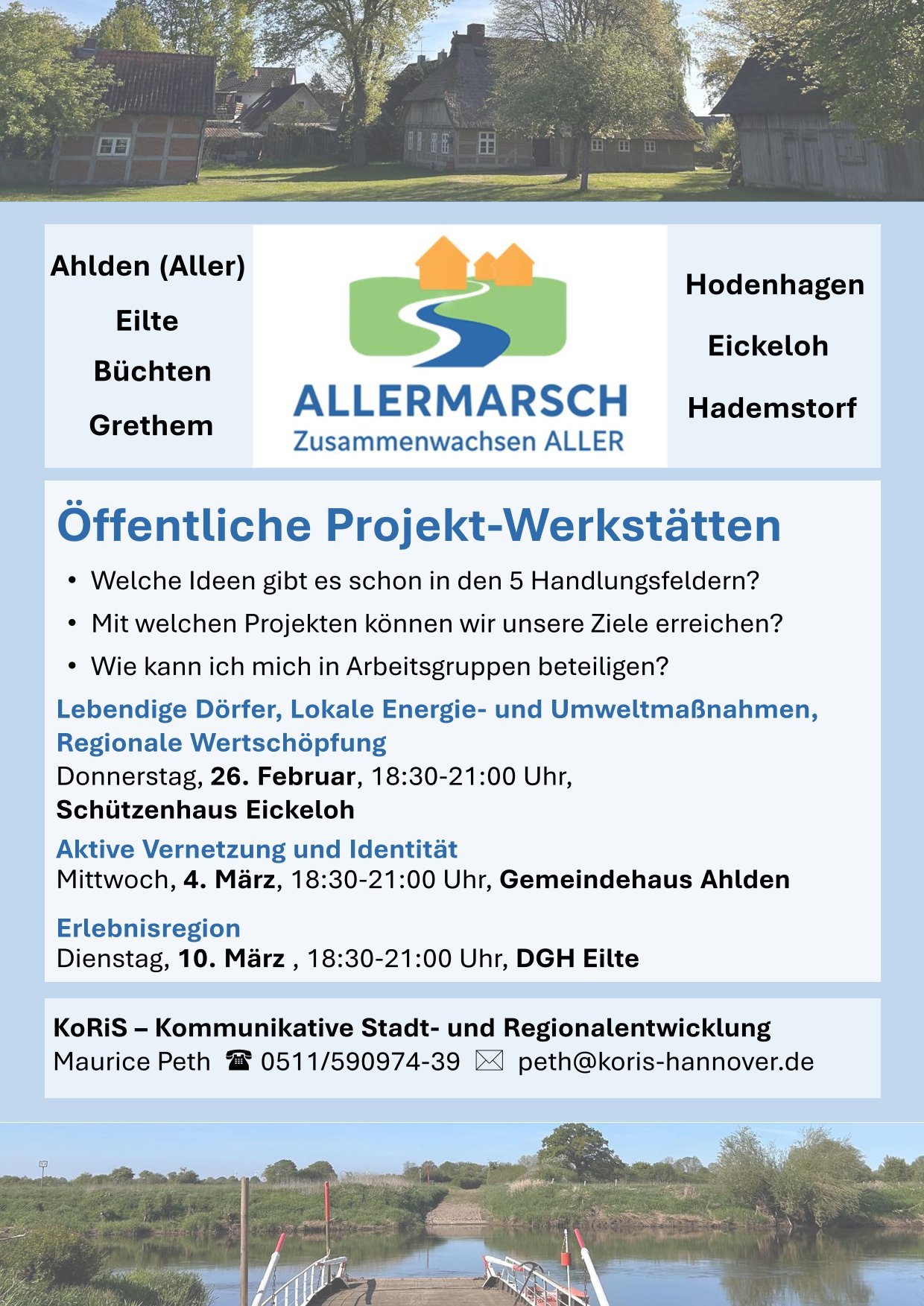 Ahlden (Aller)
Eilte
Büchten
Grethem

ALLERMARSCH
Zusammenwachsen ALLER

Hodenhagen
Eickeloh
Hademstorf

Öffentliche Projekt-Werkstätten

• Welche Ideen gibt es schon in den 5 Handlungsfeldern?
• Mit welchen Projekten können wir unsere Ziele erreichen?
• Wie kann ich mich in Arbeitsgruppen beteiligen?

Lebendige Dörfer, Lokale Energie- und Umweltmaßnahmen, Regionale Wertschöpfung
Donnerstag, 26. Februar, 18:30-21:00 Uhr,
Schützenhaus Eickeloh

Aktive Vernetzung und Identität
Mittwoch, 4. März, 18:30-21:00 Uhr, Gemeindehaus Ahlden

Erlebnisregion
Dienstag, 10. März , 18:30-21:00 Uhr, DGH Eilte

KoRiS – Kommunikative Stadt- und Regionalentwicklung
Maurice Peth ☎ 0511/590974-39 ✉ peth@koris-hannover.de